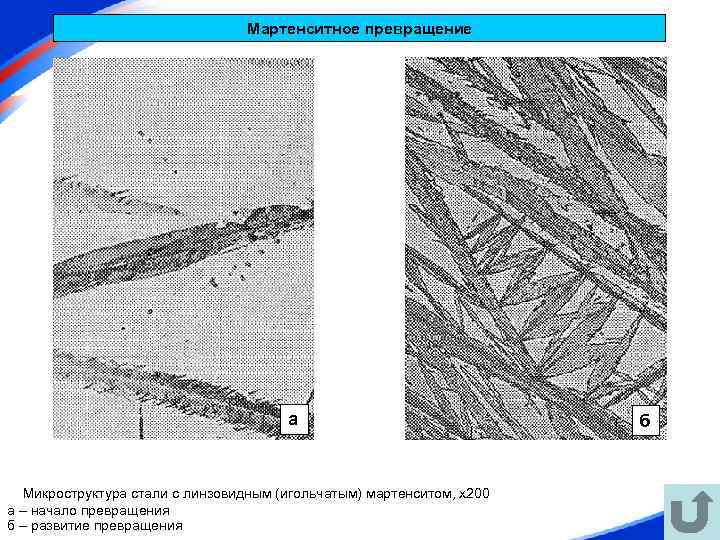 Мартенситное превращение

а

б

Микроструктура стали с линзовидным (игольчатым) мартенситом, х200
а – начало превращения
б – развитие превращения